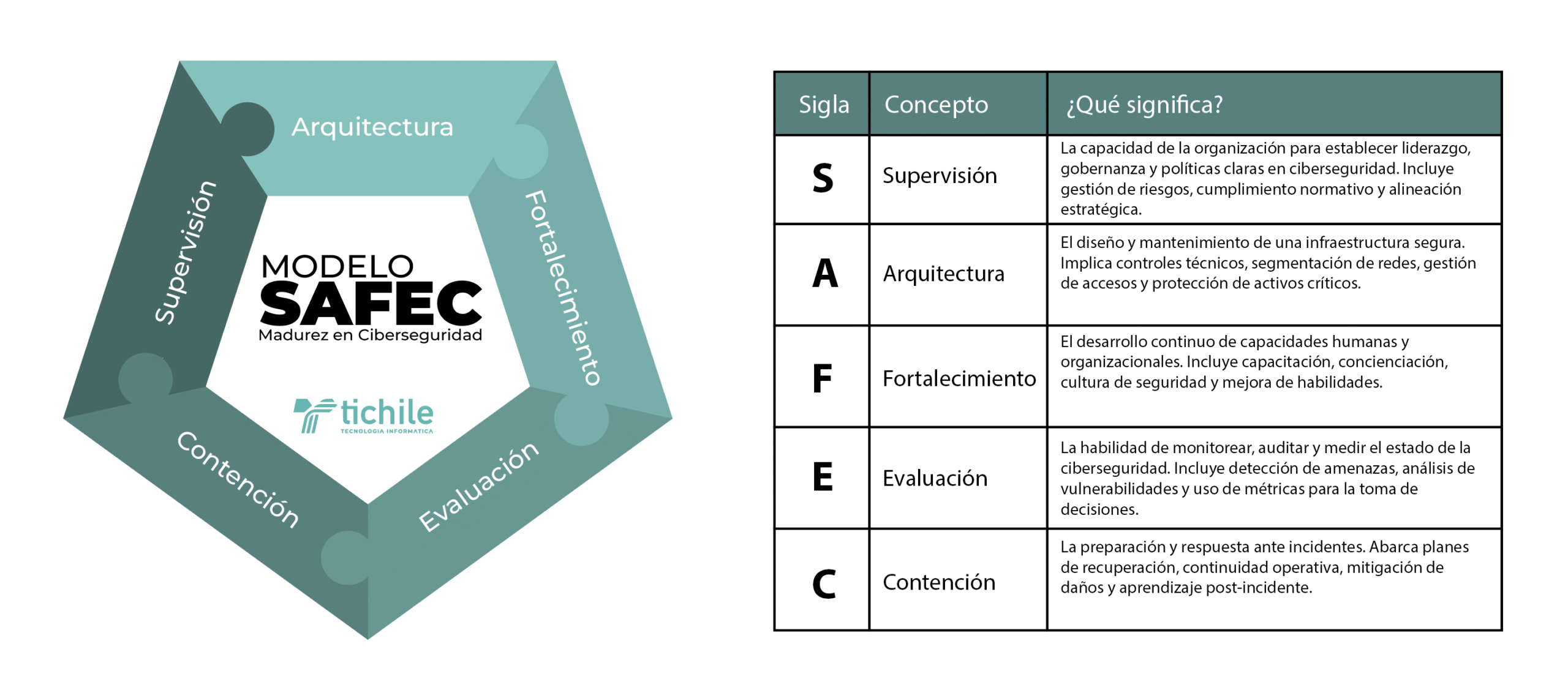 Arquitectura

Fortalecimiento

Evaluación

Contención

Supervisión

MODELO
SAFEC
Madurez en Ciberseguridad

tichile
TECNOLOGIA INFORMATICA

| Sigla | Concepto | ¿Qué significa? |
|---|---|---|
| S | Supervisión | La capacidad de la organización para establecer liderazgo, gobernanza y políticas claras en ciberseguridad. Incluye gestión de riesgos, cumplimiento normativo y alineación estratégica. |
| A | Arquitectura | El diseño y mantenimiento de una infraestructura segura. Implica controles técnicos, segmentación de redes, gestión de accesos y protección de activos críticos. |
| F | Fortalecimiento | El desarrollo continuo de capacidades humanas y organizacionales. Incluye capacitación, concienciación, cultura de seguridad y mejora de habilidades. |
| E | Evaluación | La habilidad de monitorear, auditar y medir el estado de la ciberseguridad. Incluye detección de amenazas, análisis de vulnerabilidades y uso de métricas para la toma de decisiones. |
| C | Contención | La preparación y respuesta ante incidentes. Abarca planes de recuperación, continuidad operativa, mitigación de daños y aprendizaje post-incidente. |